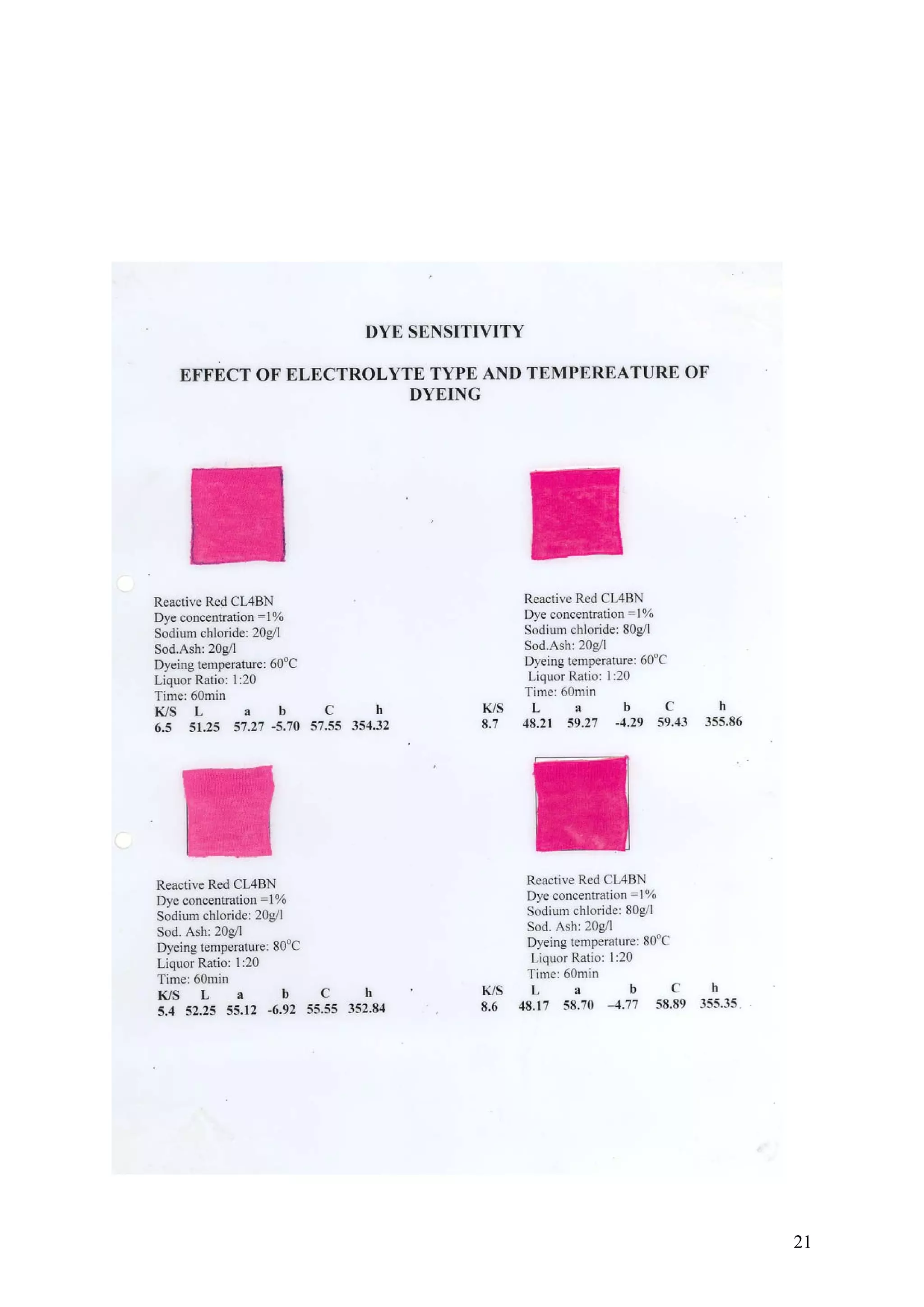 DYE SENSITIVITY

EFFECT OF ELECTROLYTE TYPE AND TEMPEREATURE OF DYEING

Reactive Red CL4BN
Dye concentration =1%
Sodium chloride: 20g/l
Sod.Ash: 20g/l
Dyeing temperature: 60°C
Liquor Ratio: 1:20
Time: 60min

| K/S | L | a | b | C | h |
|---|---|---|---|---|---|
| 6.5 | 51.25 | 57.27 | -5.70 | 57.55 | 354.32 |

Reactive Red CL4BN
Dye concentration =1%
Sodium chloride: 80g/l
Sod.Ash: 20g/l
Dyeing temperature: 60°C
Liquor Ratio: 1:20
Time: 60min

| K/S | L | a | b | C | h |
|---|---|---|---|---|---|
| 8.7 | 48.21 | 59.27 | -4.29 | 59.43 | 355.86 |

Reactive Red CL4BN
Dye concentration =1%
Sodium chloride: 20g/l
Sod. Ash: 20g/l
Dyeing temperature: 80°C
Liquor Ratio: 1:20
Time: 60min

| K/S | L | a | b | C | h |
|---|---|---|---|---|---|
| 5.4 | 52.25 | 55.12 | -6.92 | 55.55 | 352.84 |

Reactive Red CL4BN
Dye concentration =1%
Sodium chloride: 80g/l
Sod. Ash: 20g/l
Dyeing temperature: 80°C
Liquor Ratio: 1:20
Time: 60min

| K/S | L | a | b | C | h |
|---|---|---|---|---|---|
| 8.6 | 48.17 | 58.70 | –4.77 | 58.89 | 355.35 |

21